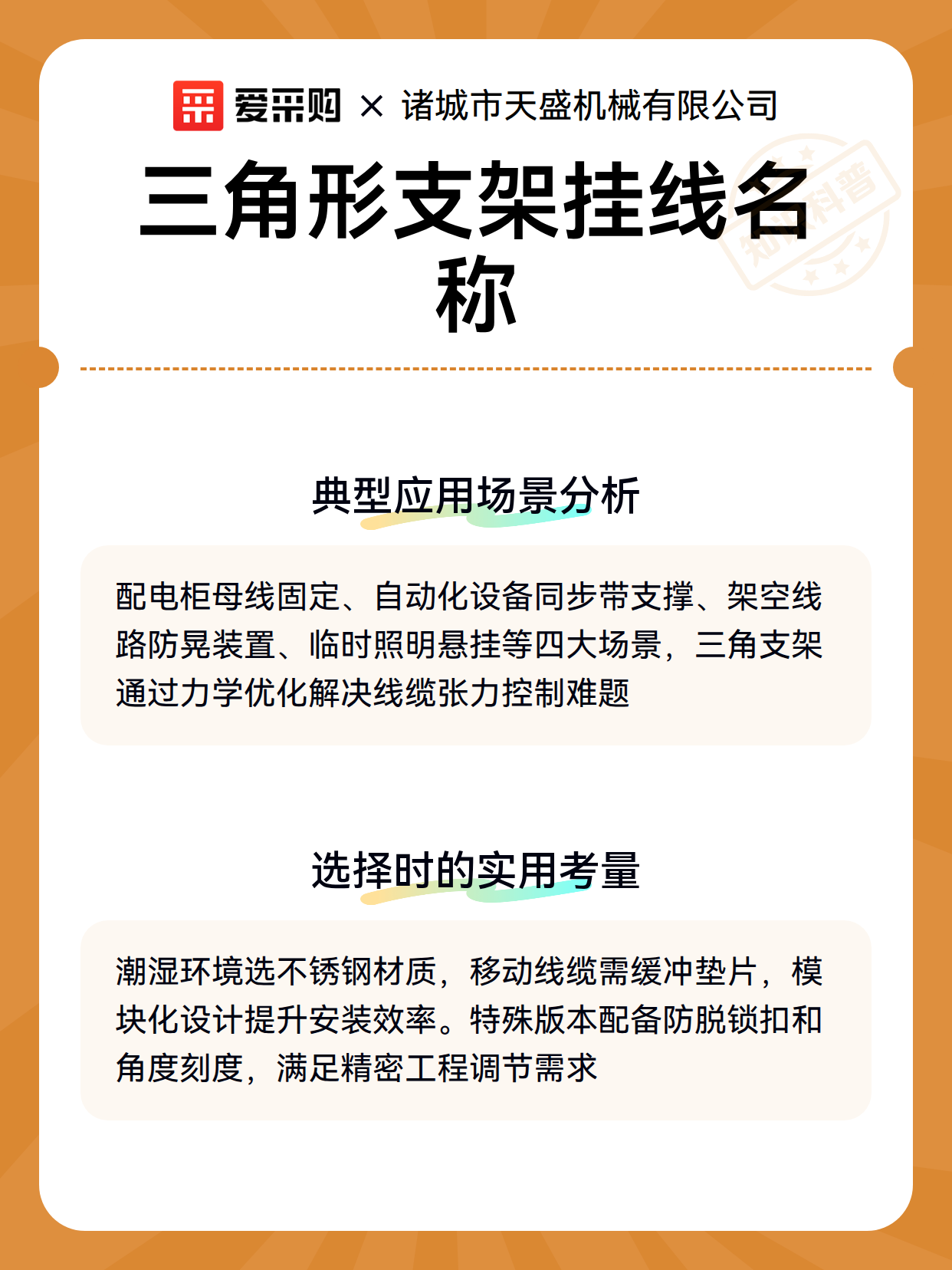 爱采购 × 诸城市天盛机械有限公司

三角形支架挂线名称

知识科普

典型应用场景分析

配电柜母线固定、自动化设备同步带支撑、架空线路防晃装置、临时照明悬挂等四大场景，三角支架通过力学优化解决线缆张力控制难题

选择时的实用考量

潮湿环境选不锈钢材质，移动线缆需缓冲垫片，模块化设计提升安装效率。特殊版本配备防脱锁扣和角度刻度，满足精密工程调节需求